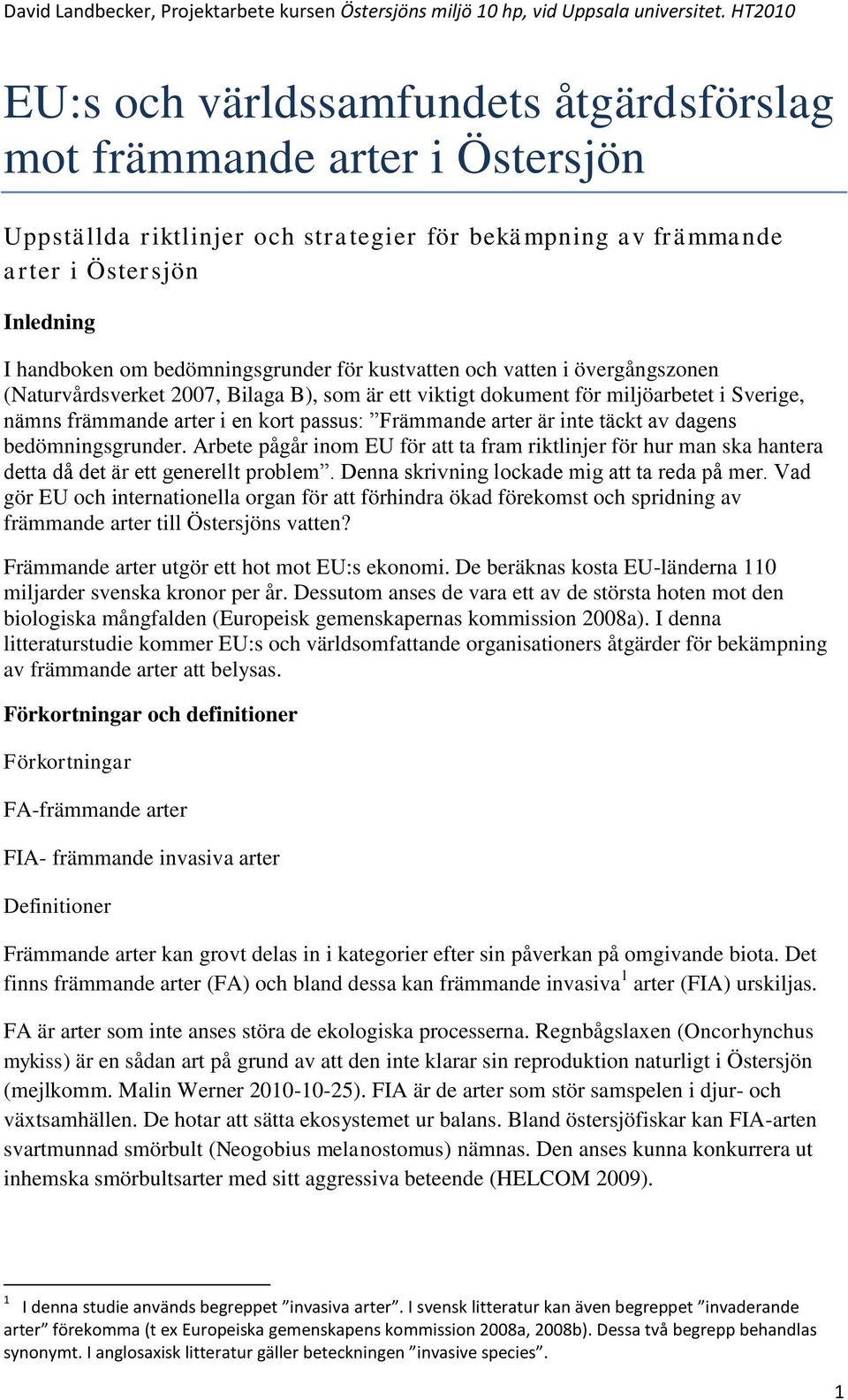 David Landbecker, Projektarbete kursen Östersjöns miljö 10 hp, vid Uppsala universitet. HT2010

EU:s och världssamfundets åtgärdsförslag mot främmande arter i Östersjön

Uppställda riktlinjer och strategier för bekämpning av främmande arter i Östersjön

Inledning

I handboken om bedömningsgrunder för kustvatten och vatten i övergångszonen (Naturvårdsverket 2007, Bilaga B), som är ett viktigt dokument för miljöarbetet i Sverige, nämns främmande arter i en kort passus: ”Främmande arter är inte täckt av dagens bedömningsgrunder. Arbete pågår inom EU för att ta fram riktlinjer för hur man ska hantera detta då det är ett generellt problem”. Denna skrivning lockade mig att ta reda på mer. Vad gör EU och internationella organ för att förhindra ökad förekomst och spridning av främmande arter till Östersjöns vatten?

Främmande arter utgör ett hot mot EU:s ekonomi. De beräknas kosta EU-länderna 110 miljarder svenska kronor per år. Dessutom anses de vara ett av de största hoten mot den biologiska mångfalden (Europeisk gemenskapernas kommission 2008a). I denna litteraturstudie kommer EU:s och världsomfattande organisationers åtgärder för bekämpning av främmande arter att belysas.

Förkortningar och definitioner

Förkortningar

FA-främmande arter

FIA- främmande invasiva arter

Definitioner

Främmande arter kan grovt delas in i kategorier efter sin påverkan på omgivande biota. Det finns främmande arter (FA) och bland dessa kan främmande invasiva$^1$ arter (FIA) urskiljas.

FA är arter som inte anses störa de ekologiska processerna. Regnbågslaxen (Oncorhynchus mykiss) är en sådan art på grund av att den inte klarar sin reproduktion naturligt i Östersjön (mejlkomm. Malin Werner 2010-10-25). FIA är de arter som stör samspelen i djur- och växtsamhällen. De hotar att sätta ekosystemet ur balans. Bland östersjöfiskar kan FIA-arten svartmunnad smörbult (Neogobius melanostomus) nämnas. Den anses kunna konkurrera ut inhemska smörbultsarter med sitt aggressiva beteende (HELCOM 2009).

$^1$ I denna studie används begreppet ”invasiva arter”. I svensk litteratur kan även begreppet ”invaderande arter” förekomma (t ex Europeiska gemenskapens kommission 2008a, 2008b). Dessa två begrepp behandlas synonymt. I anglosaxisk litteratur gäller beteckningen ”invasive species”.

1